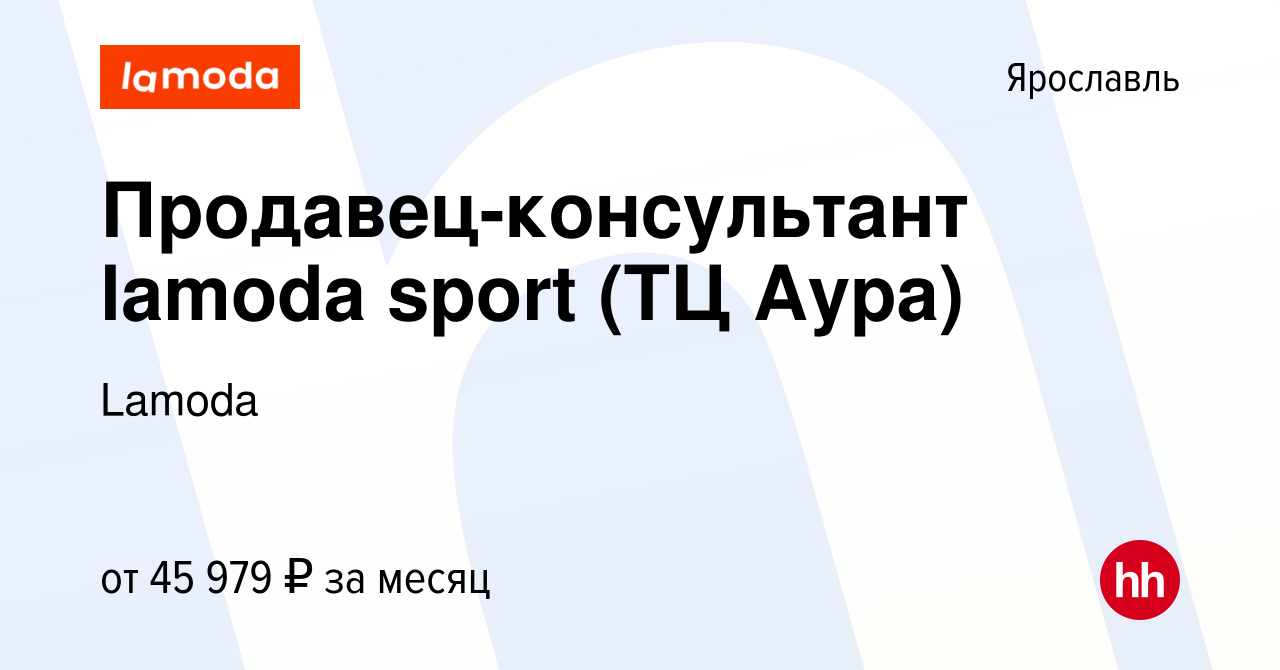 lamoda

Ярославль

Продавец-консультант lamoda sport (ТЦ Аура)

Lamoda

от 45 979 ₽ за месяц

hh